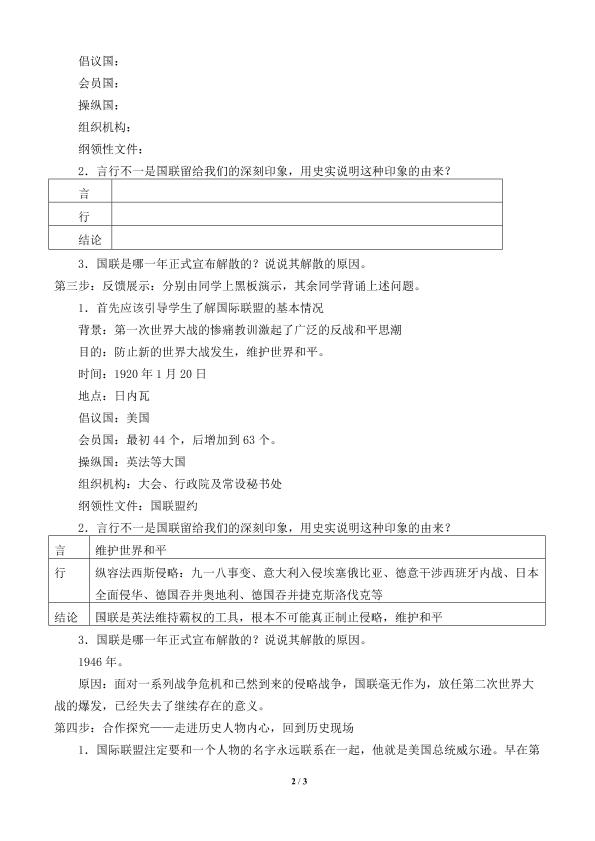 倡议国：

会员国：

操纵国：

组织机构：

纲领性文件：

2．言行不一是国联留给我们的深刻印象，用史实说明这种印象的由来？

| 言 |  |
|---|---|
| 行 |  |
| 结论 |  |

3．国联是哪一年正式宣布解散的？说说其解散的原因。

第三步：反馈展示：分别由同学上黑板演示，其余同学背诵上述问题。

1．首先应该引导学生了解国际联盟的基本情况

背景：第一次世界大战的惨痛教训激起了广泛的反战和平思潮

目的：防止新的世界大战发生，维护世界和平。

时间：1920年1月20日

地点：日内瓦

倡议国：美国

会员国：最初44个，后增加到63个。

操纵国：英法等大国

组织机构：大会、行政院及常设秘书处

纲领性文件：国联盟约

2．言行不一是国联留给我们的深刻印象，用史实说明这种印象的由来？

| 言 | 维护世界和平 |
|---|---|
| 行 | 纵容法西斯侵略：九一八事变、意大利入侵埃塞俄比亚、德意干涉西班牙内战、日本全面侵华、德国吞并奥地利、德国吞并捷克斯洛伐克等 |
| 结论 | 国联是英法维持霸权的工具，根本不可能真正制止侵略，维护和平 |

3．国联是哪一年正式宣布解散的？说说其解散的原因。

1946年。

原因：面对一系列战争危机和已然到来的侵略战争，国联毫无作为，放任第二次世界大战的爆发，已经失去了继续存在的意义。

第四步：合作探究——走进历史人物内心，回到历史现场

1．国际联盟注定要和一个人物的名字永远联系在一起，他就是美国总统威尔逊。早在第

2 / 3